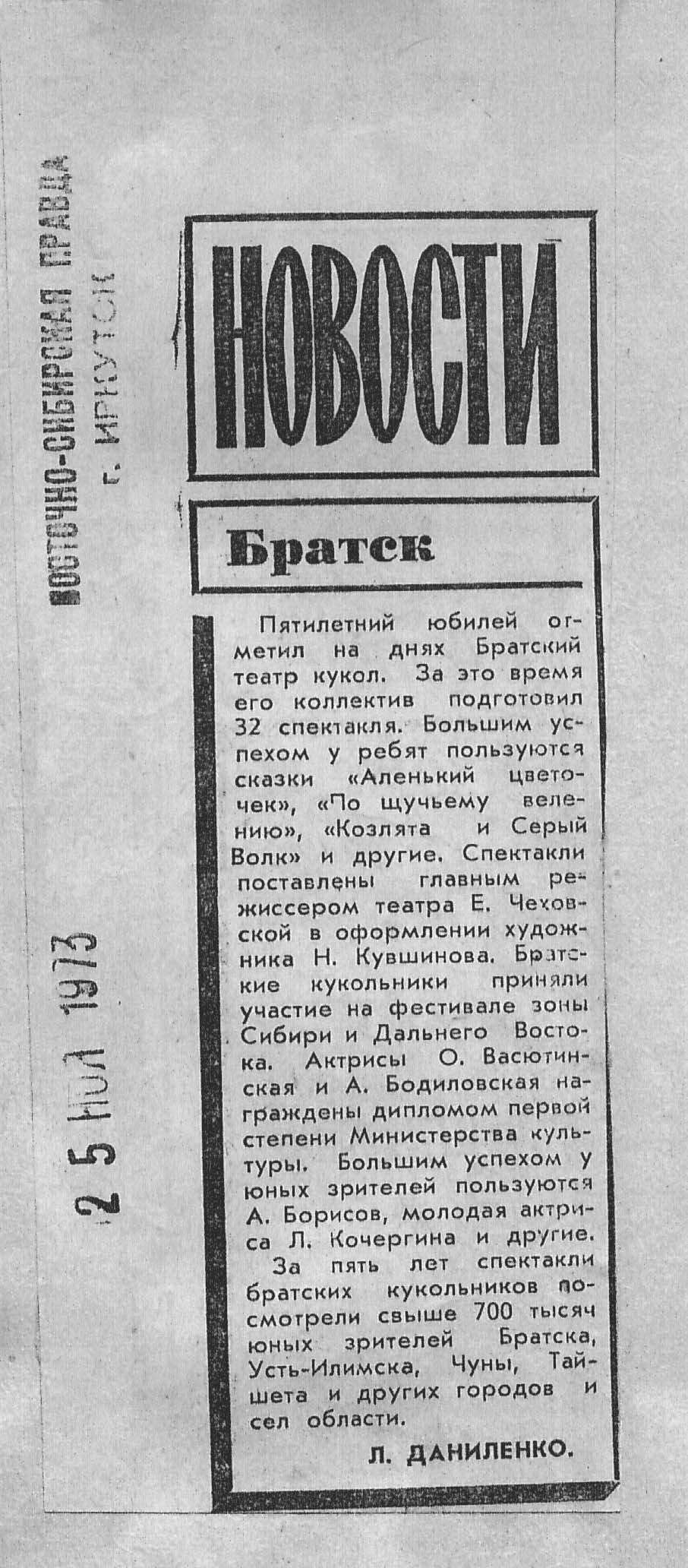 ВОСТОЧНО-СИБИРСКАЯ ПРАВДА
г. ИРКУТСК

25 ИЮЛ 1973

НОВОСТИ

Братск

Пятилетний юбилей отметил на днях Братский театр кукол. За это время его коллектив подготовил 32 спектакля. Большим успехом у ребят пользуются сказки «Аленький цветочек», «По щучьему велению», «Козлята и Серый Волк» и другие. Спектакли поставлены главным режиссером театра Е. Чеховской в оформлении художника Н. Кувшинова. Братские кукольники приняли участие на фестивале зоны Сибири и Дальнего Востока. Актрисы О. Васютинская и А. Бодиловская награждены дипломом первой степени Министерства культуры. Большим успехом у юных зрителей пользуются А. Борисов, молодая актриса Л. Кочергина и другие.

За пять лет спектакли братских кукольников посмотрели свыше 700 тысяч юных зрителей Братска, Усть-Илимска, Чуны, Тайшета и других городов и сел области.

Л. ДАНИЛЕНКО.